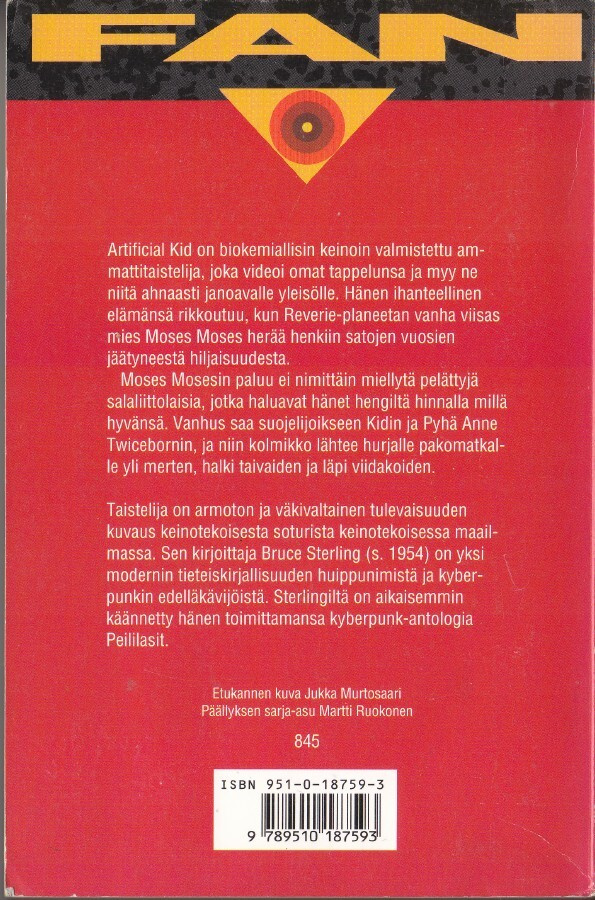 FAN

Artificial Kid on biokemiallisin keinoin valmistettu ammattitaistelija, joka videoi omat tappelunsa ja myy ne niitä ahnaasti janoavalle yleisölle. Hänen ihanteellinen elämänsä rikkoutuu, kun Reverie-planeetan vanha viisas mies Moses Moses herää henkiin satojen vuosien jäätyneestä hiljaisuudesta.

Moses Mosesin paluu ei nimittäin miellytä pelättyjä salaliittolaisia, jotka haluavat hänet hengiltä hinnalla millä hyvänsä. Vanhus saa suojelijoikseen Kidin ja Pyhä Anne Twicebornin, ja niin kolmikko lähtee hurjalle pakomatkalle yli merten, halki taivaiden ja läpi viidakoiden.

Taistelija on armoton ja väkivaltainen tulevaisuuden kuvaus keinotekoisesta soturista keinotekoisessa maailmassa. Sen kirjoittaja Bruce Sterling (s. 1954) on yksi modernin tieteiskirjallisuuden huippunimistä ja kyberpunkin edelläkävijöistä. Sterlingiltä on aikaisemmin käännetty hänen toimittamansa kyberpunk-antologia Peililasit.

Etukannen kuva Jukka Murtosaari
Päällyksen sarja-asu Martti Ruokonen

845

ISBN 951-0-18759-3

9 789510 187593